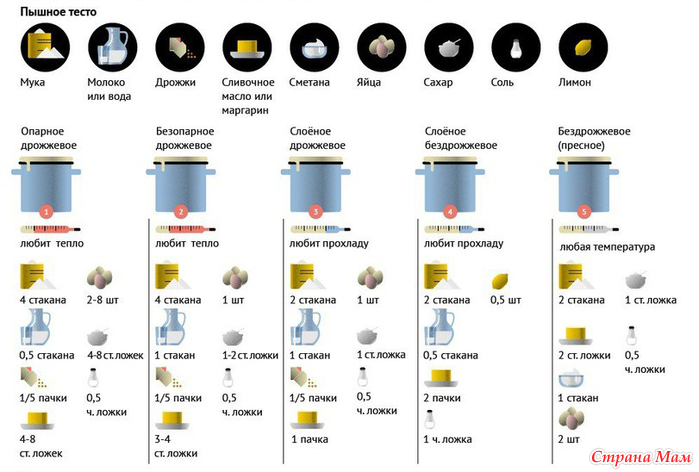 Пышное тесто

Мука
Молоко или вода
Дрожжи
Сливочное масло или маргарин
Сметана
Яйца
Сахар
Соль
Лимон

Опарное дрожжевое
1
любит тепло
4 стакана
2-8 шт
0,5 стакана
4-8 ст. ложек
1/5 пачки
0,5 ч. ложки
4-8 ст. ложек

Безопарное дрожжевое
2
любит тепло
4 стакана
1 шт
1 стакан
1-2 ст. ложки
1/5 пачки
0,5 ч. ложки
3-4 ст. ложки

Слоёное дрожжевое
3
любит прохладу
2 стакана
1 шт
1 стакан
1 ст. ложка
1/5 пачки
0,5 ч. ложки
1 пачка

Слоёное бездрожжевое
4
любит прохладу
2 стакана
0,5 шт
0,5 стакана
2 пачки
1 ч. ложка

Бездрожжевое (пресное)
5
любая температура
2 стакана
1 ст. ложка
2 ст. ложки
0,5 ч. ложки
1 стакан
2 шт

Страна Мам